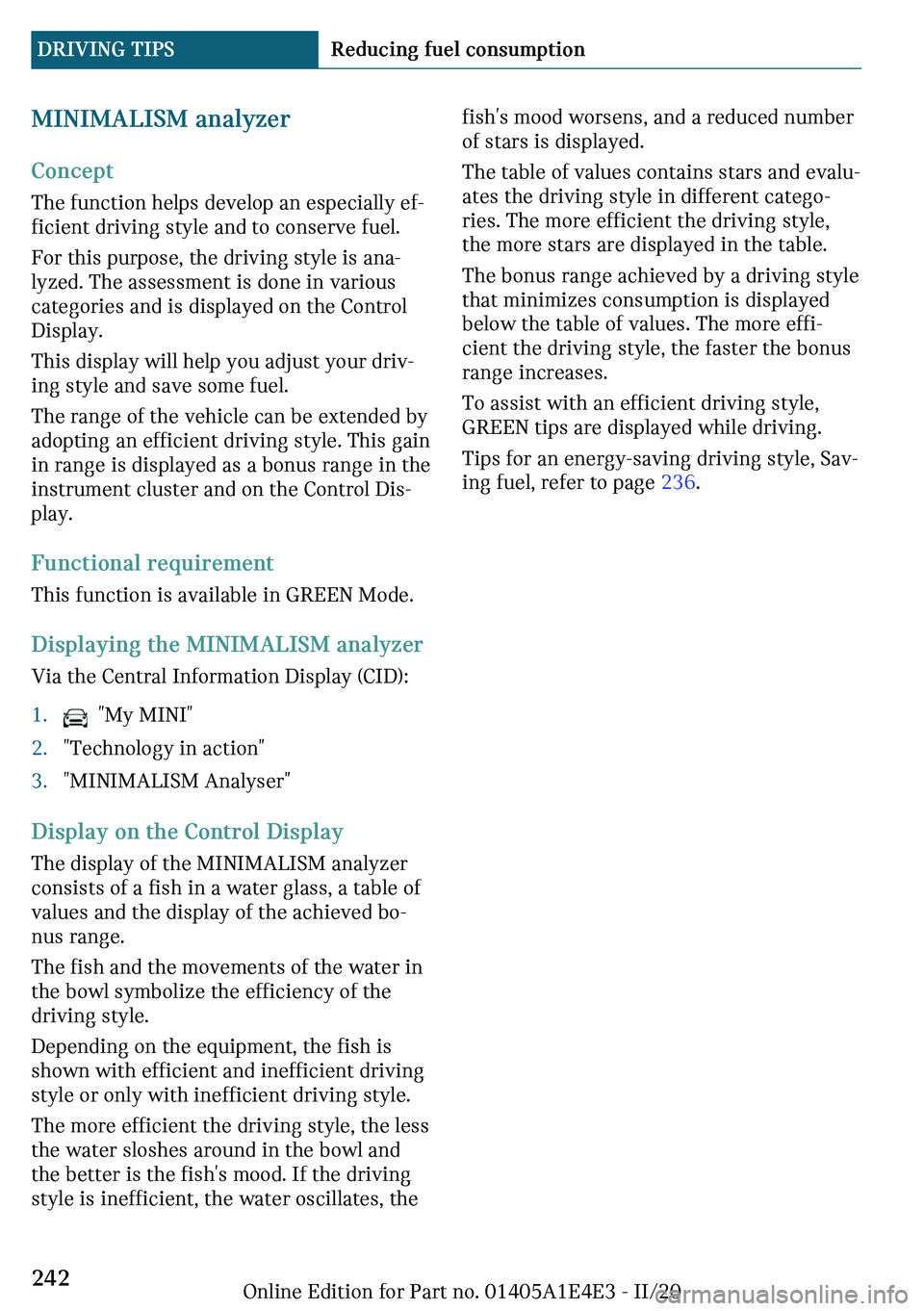 DRIVING TIPS Reducing fuel consumption

MINIMALISM analyzer

Concept

The function helps develop an especially efficient driving style and to conserve fuel.

For this purpose, the driving style is analyzed. The assessment is done in various categories and is displayed on the Control Display.

This display will help you adjust your driving style and save some fuel.

The range of the vehicle can be extended by adopting an efficient driving style. This gain in range is displayed as a bonus range in the instrument cluster and on the Control Display.

Functional requirement

This function is available in GREEN Mode.

Displaying the MINIMALISM analyzer

Via the Central Information Display (CID):

1. "My MINI"
2. "Technology in action"
3. "MINIMALISM Analyser"

Display on the Control Display

The display of the MINIMALISM analyzer consists of a fish in a water glass, a table of values and the display of the achieved bonus range.

The fish and the movements of the water in the bowl symbolize the efficiency of the driving style.

Depending on the equipment, the fish is shown with efficient and inefficient driving style or only with inefficient driving style.

The more efficient the driving style, the less the water sloshes around in the bowl and the better is the fish's mood. If the driving style is inefficient, the water oscillates, the fish's mood worsens, and a reduced number of stars is displayed.

The table of values contains stars and evaluates the driving style in different categories. The more efficient the driving style, the more stars are displayed in the table.

The bonus range achieved by a driving style that minimizes consumption is displayed below the table of values. The more efficient the driving style, the faster the bonus range increases.

To assist with an efficient driving style, GREEN tips are displayed while driving.

Tips for an energy-saving driving style, Saving fuel, refer to page 236.

242

Online Edition for Part no. 01405A1E4E3 - II/20

carmanualsonline.info